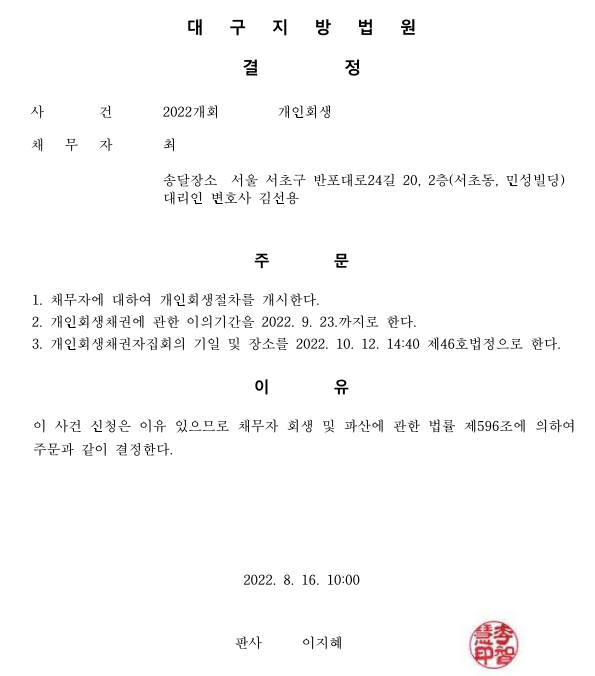 대 구 지 방 법 원

결 정

사 건 2022개회 개인회생

채 무 자 최

송달장소 서울 서초구 반포대로24길 20, 2층(서초동, 민성빌딩)
대리인 변호사 김선용

주 문

1. 채무자에 대하여 개인회생절차를 개시한다.
2. 개인회생채권에 관한 이의기간을 2022. 9. 23.까지로 한다.
3. 개인회생채권자집회의 기일 및 장소를 2022. 10. 12. 14:40 제46호법정으로 한다.

이 유

이 사건 신청은 이유 있으므로 채무자 회생 및 파산에 관한 법률 제596조에 의하여 주문과 같이 결정한다.

2022. 8. 16. 10:00

판사 이지혜

李智慧印